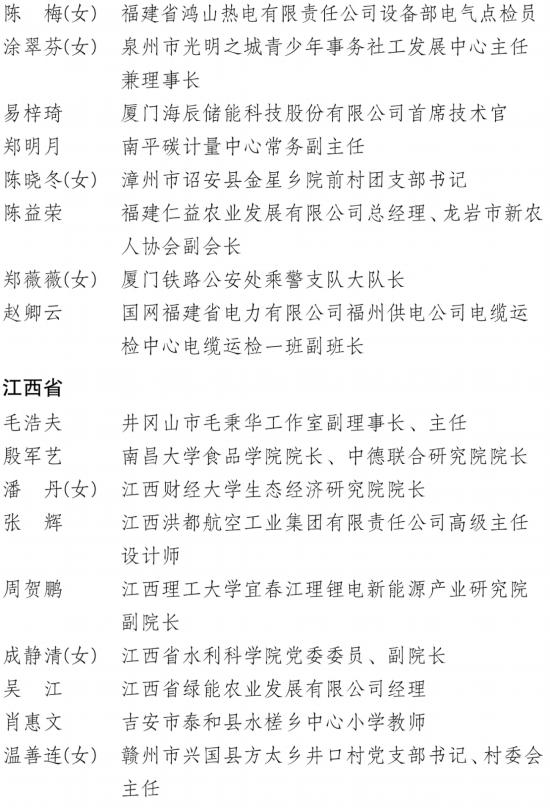 陈　梅(女)　福建省鸿山热电有限责任公司设备部电气点检员
涂翠芬(女)　泉州市光明之城青少年事务社工发展中心主任兼理事长
易梓琦　厦门海辰储能科技股份有限公司首席技术官
郑明月　南平碳计量中心常务副主任
陈晓冬(女)　漳州市诏安县金星乡院前村团支部书记
陈益荣　福建仁益农业发展有限公司总经理、龙岩市新农人协会副会长
郑薇薇(女)　厦门铁路公安处乘警支队大队长
赵卿云　国网福建省电力有限公司福州供电公司电缆运检中心电缆运检一班副班长

江西省
毛浩夫　井冈山市毛秉华工作室副理事长、主任
殷军艺　南昌大学食品学院院长、中德联合研究院院长
潘　丹(女)　江西财经大学生态经济研究院院长
张　辉　江西洪都航空工业集团有限责任公司高级主任设计师
周贺鹏　江西理工大学宜春江理锂电新能源产业研究院副院长
成静清(女)　江西省水利科学院党委委员、副院长
吴　江　江西省绿能农业发展有限公司经理
肖惠文　吉安市泰和县水槎乡中心小学教师
温善连(女)　赣州市兴国县方太乡井口村党支部书记、村委会主任